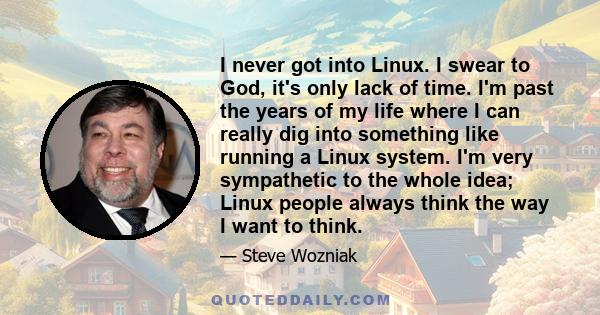 I never got into Linux. I swear to God, it's only lack of time. I'm past the years of my life where I can really dig into something like running a Linux system. I'm very sympathetic to the whole idea; Linux people always think the way I want to think.

— Steve Wozniak

QUOTEDDAILY.COM